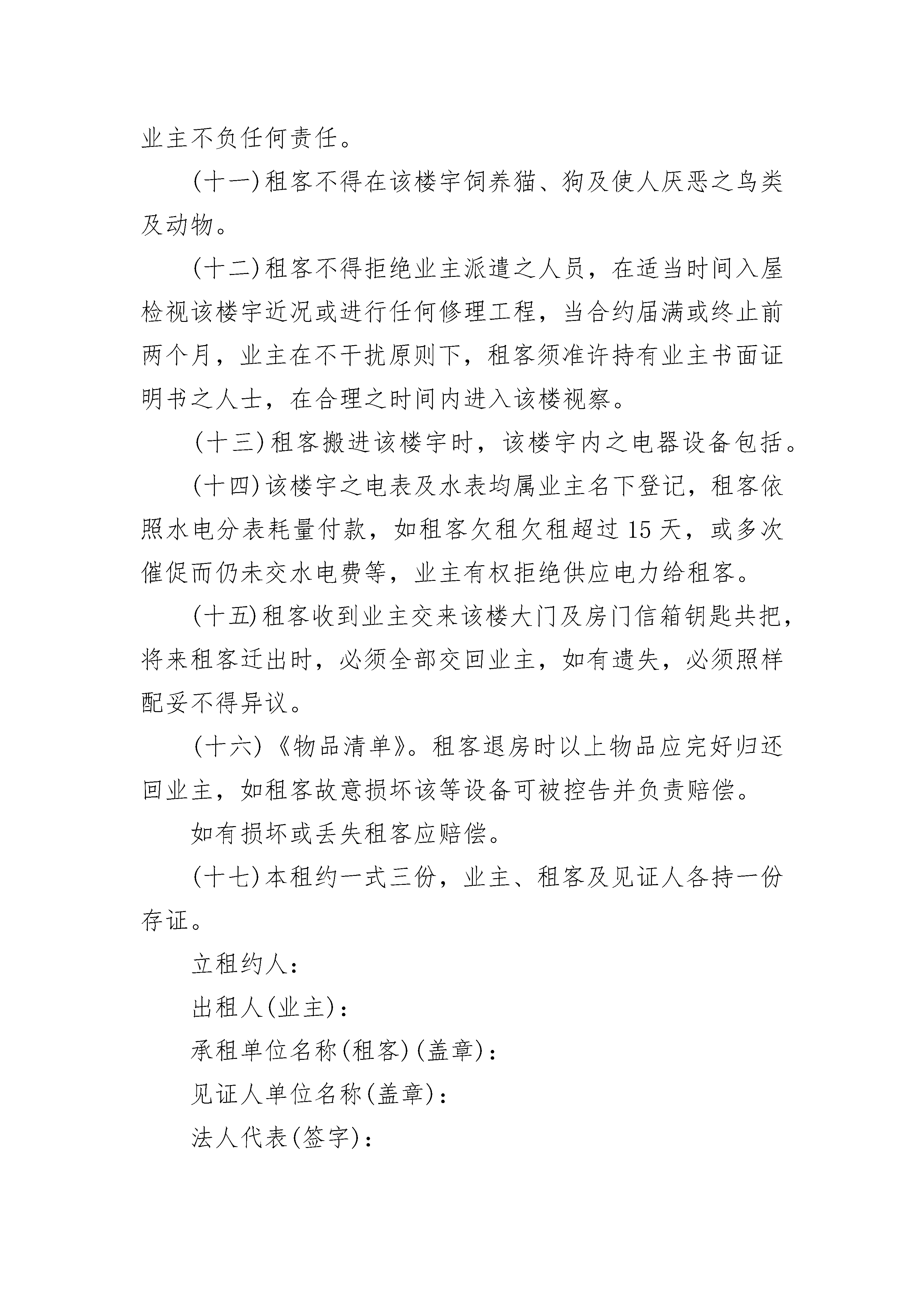 业主不负任何责任。

(十一)租客不得在该楼宇饲养猫、狗及使人厌恶之鸟类及动物。

(十二)租客不得拒绝业主派遣之人员，在适当时间入屋检视该楼宇近况或进行任何修理工程，当合约届满或终止前两个月，业主在不干扰原则下，租客须准许持有业主书面证明书之人士，在合理之时间内进入该楼视察。

(十三)租客搬进该楼宇时，该楼宇内之电器设备包括。

(十四)该楼宇之电表及水表均属业主名下登记，租客依照水电分表耗量付款，如租客欠租欠租超过15天，或多次催促而仍未交水电费等，业主有权拒绝供应电力给租客。

(十五)租客收到业主交来该楼大门及房门信箱钥匙共把，将来租客迁出时，必须全部交回业主，如有遗失，必须照样配妥不得异议。

(十六)《物品清单》。租客退房时以上物品应完好归还回业主，如租客故意损坏该等设备可被控告并负责赔偿。

如有损坏或丢失租客应赔偿。

(十七)本租约一式三份，业主、租客及见证人各持一份存证。

立租约人：

出租人(业主)：

承租单位名称(租客)(盖章)：

见证人单位名称(盖章)：

法人代表(签字)：